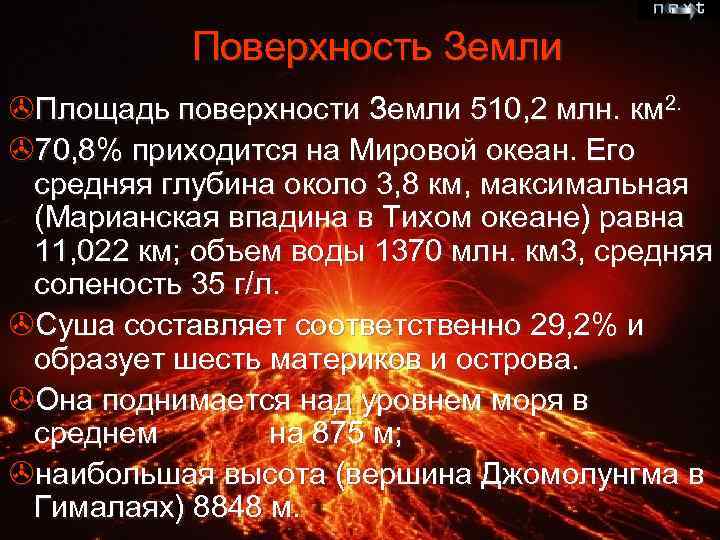 next

Поверхность Земли

Площадь поверхности Земли 510,2 млн. км$^{2.}$

70,8% приходится на Мировой океан. Его средняя глубина около 3,8 км, максимальная (Марианская впадина в Тихом океане) равна 11,022 км; объем воды 1370 млн. км3, средняя соленость 35 г/л.

Суша составляет соответственно 29,2% и образует шесть материков и острова.

Она поднимается над уровнем моря в среднем на 875 м;

наибольшая высота (вершина Джомолунгма в Гималаях) 8848 м.